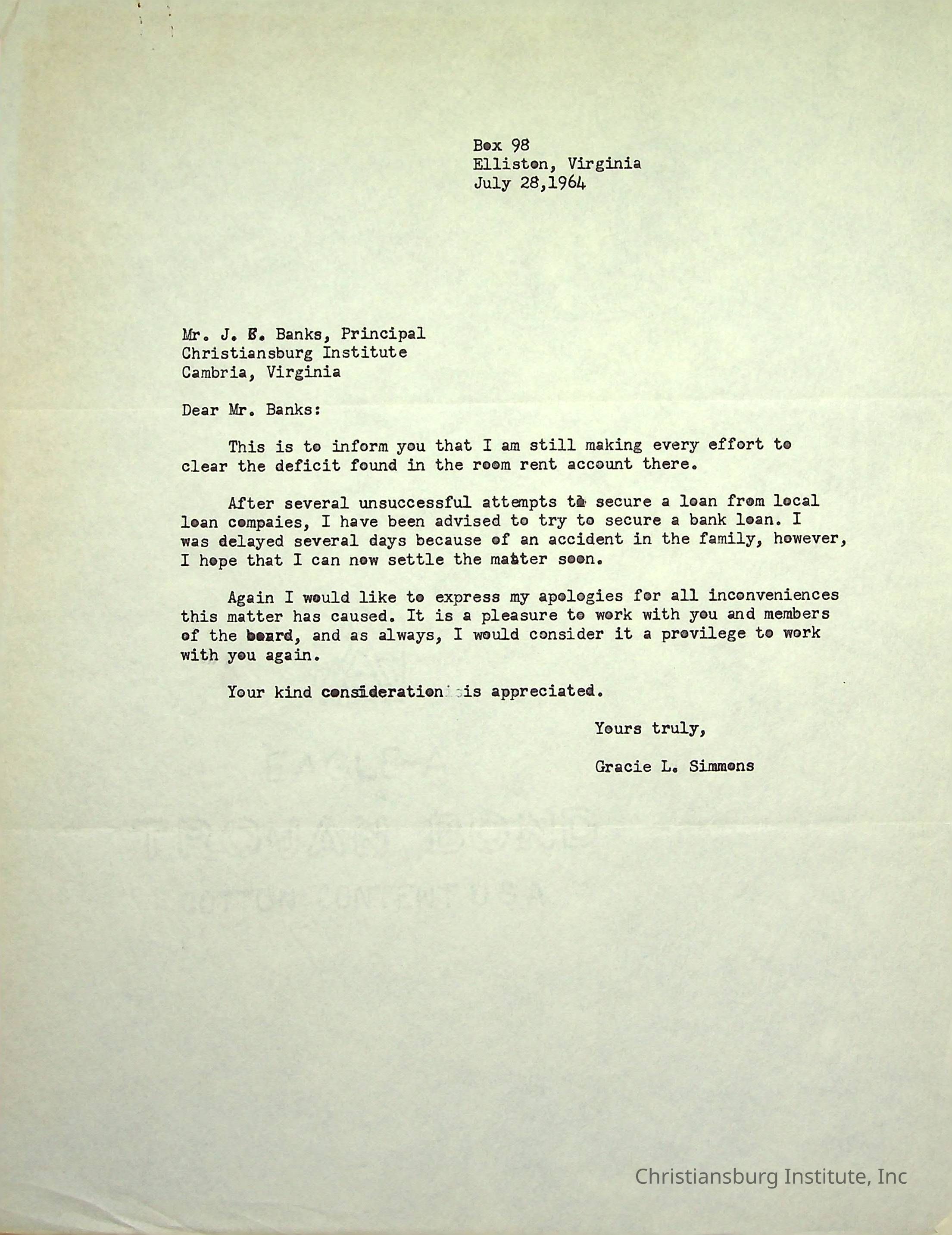 Box 98
Elliston, Virginia
July 28,1964

Mr. J. E. Banks, Principal
Christiansburg Institute
Cambria, Virginia

Dear Mr. Banks:

This is to inform you that I am still making every effort to clear the deficit found in the room rent account there.

After several unsuccessful attempts to secure a loan from local loan compaies, I have been advised to try to secure a bank loan. I was delayed several days because of an accident in the family, however, I hope that I can now settle the matter soon.

Again I would like to express my apologies for all inconveniences this matter has caused. It is a pleasure to work with you and members of the board, and as always, I would consider it a provilege to work with you again.

Your kind consideration is appreciated.

Yours truly,

Gracie L. Simmons

Christiansburg Institute, Inc